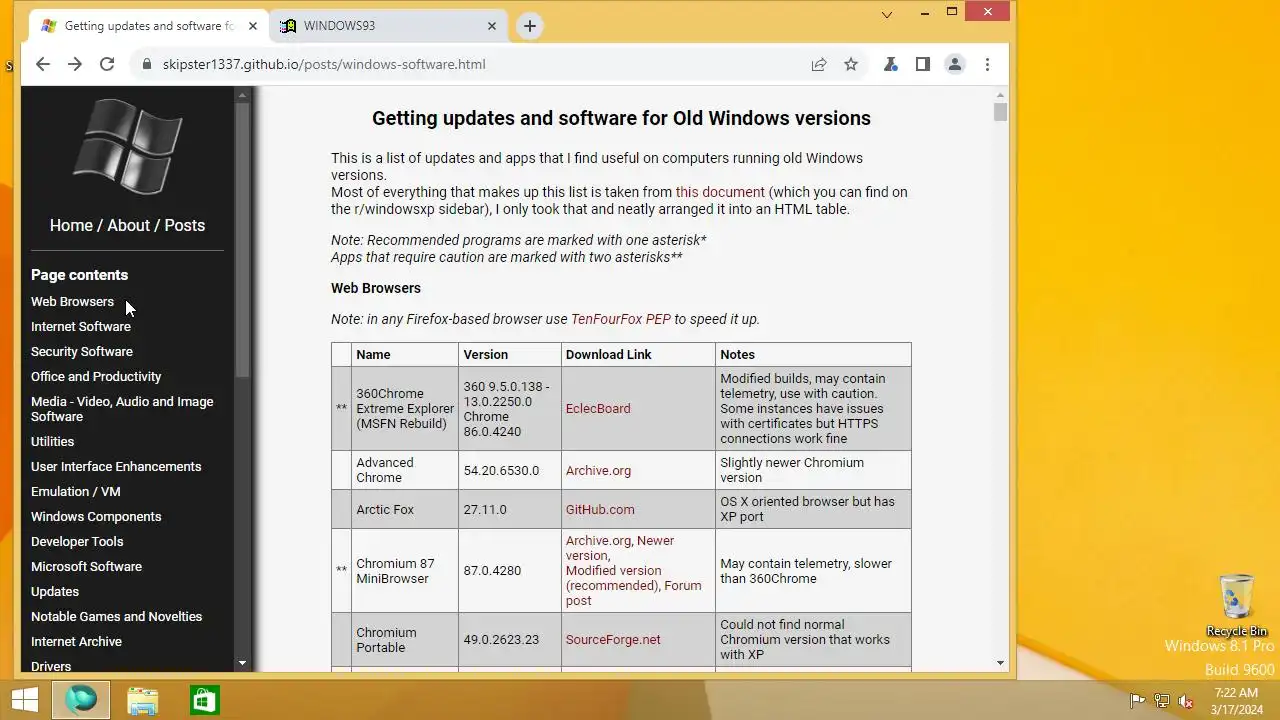 Getting updates and software fo
WINDOWS93
skipster1337.github.io/posts/windows-software.html

Home / About / Posts

Page contents
Web Browsers
Internet Software
Security Software
Office and Productivity
Media - Video, Audio and Image Software
Utilities
User Interface Enhancements
Emulation / VM
Windows Components
Developer Tools
Microsoft Software
Updates
Notable Games and Novelties
Internet Archive
Drivers

Getting updates and software for Old Windows versions

This is a list of updates and apps that I find useful on computers running old Windows versions.
Most of everything that makes up this list is taken from this document (which you can find on the r/windowsxp sidebar), I only took that and neatly arranged it into an HTML table.

Note: Recommended programs are marked with one asterisk*
Apps that require caution are marked with two asterisks**

Web Browsers

Note: in any Firefox-based browser use TenFourFox PEP to speed it up.

| | Name | Version | Download Link | Notes |
|---|---|---|---|---|
| ** | 360Chrome Extreme Explorer (MSFN Rebuild) | 360 9.5.0.138 - 13.0.2250.0 Chrome 86.0.4240 | EclecBoard | Modified builds, may contain telemetry, use with caution. Some instances have issues with certificates but HTTPS connections work fine |
| | Advanced Chrome | 54.20.6530.0 | Archive.org | Slightly newer Chromium version |
| | Arctic Fox | 27.11.0 | GitHub.com | OS X oriented browser but has XP port |
| ** | Chromium 87 MiniBrowser | 87.0.4280 | Archive.org, Newer version, Modified version (recommended), Forum post | May contain telemetry, slower than 360Chrome |
| | Chromium Portable | 49.0.2623.23 | SourceForge.net | Could not find normal Chromium version that works with XP |

Recycle Bin
Windows 8.1 Pro
Build 9600
7:22 AM
3/17/2024